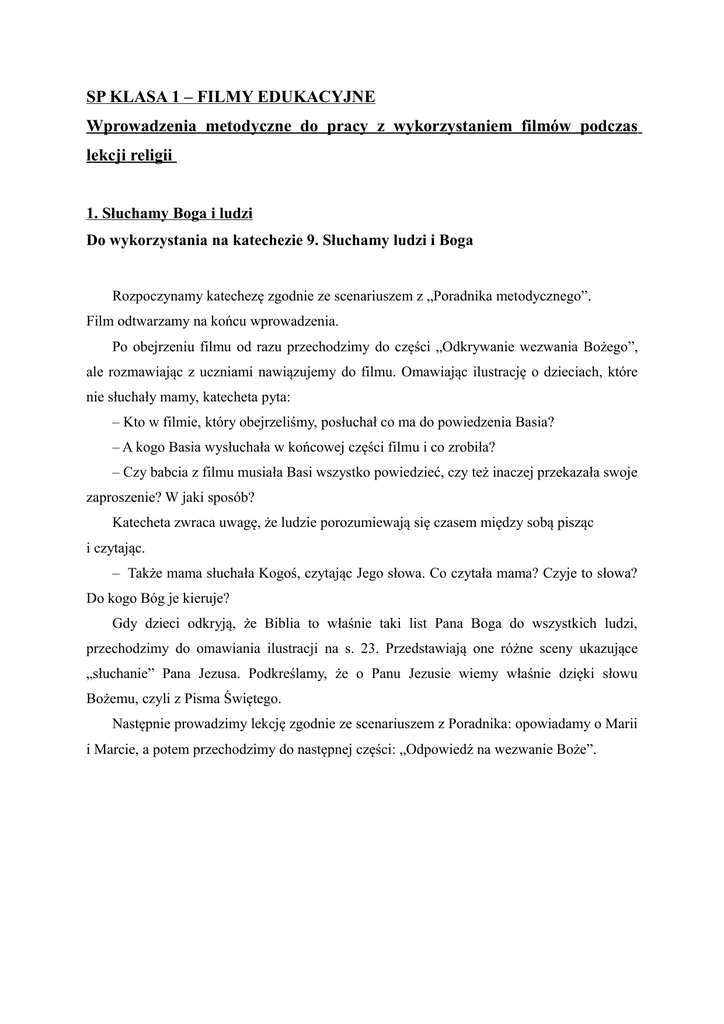 SP KLASA 1 – FILMY EDUKACYJNE

Wprowadzenia metodyczne do pracy z wykorzystaniem filmów podczas lekcji religii

1. Słuchamy Boga i ludzi

Do wykorzystania na katechezie 9. Słuchamy ludzi i Boga

Rozpoczynamy katechezę zgodnie ze scenariuszem z „Poradnika metodycznego”. Film odtwarzamy na końcu wprowadzenia.

Po obejrzeniu filmu od razu przechodzimy do części „Odkrywanie wezwania Bożego”, ale rozmawiając z uczniami nawiązujemy do filmu. Omawiając ilustrację o dzieciach, które nie słuchały mamy, katecheta pyta:

– Kto w filmie, który obejrzeliśmy, posłuchał co ma do powiedzenia Basia?

– A kogo Basia wysłuchała w końcowej części filmu i co zrobiła?

– Czy babcia z filmu musiała Basi wszystko powiedzieć, czy też inaczej przekazała swoje zaproszenie? W jaki sposób?

Katecheta zwraca uwagę, że ludzie porozumiewają się czasem między sobą pisząc i czytając.

– Także mama słuchała Kogoś, czytając Jego słowa. Co czytała mama? Czyje to słowa? Do kogo Bóg je kieruje?

Gdy dzieci odkryją, że Biblia to właśnie taki list Pana Boga do wszystkich ludzi, przechodzimy do omawiania ilustracji na s. 23. Przedstawiają one różne sceny ukazujące „słuchanie” Pana Jezusa. Podkreślamy, że o Panu Jezusie wiemy właśnie dzięki słowu Bożemu, czyli z Pisma Świętego.

Następnie prowadzimy lekcję zgodnie ze scenariuszem z Poradnika: opowiadamy o Marii i Marcie, a potem przechodzimy do następnej części: „Odpowiedź na wezwanie Boże”.